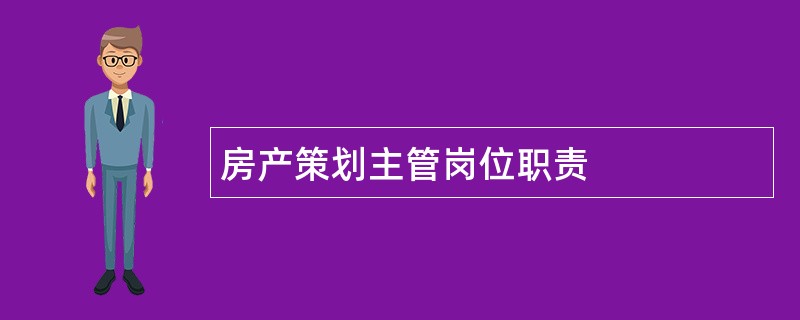 房产策划主管岗位职责